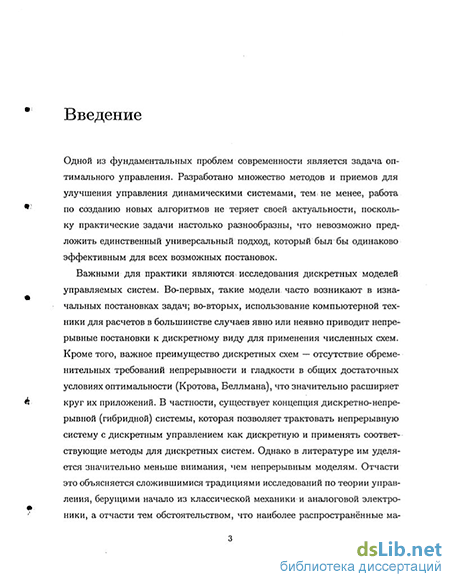 Введение

Одной из фундаментальных проблем современности является задача оптимального управления. Разработано множество методов и приемов для улучшения управления динамическими системами, тем не менее, работа по созданию новых алгоритмов не теряет своей актуальности, поскольку практические задачи настолько разнообразны, что невозможно предложить единственный универсальный подход, который был бы одинаково эффективным для всех возможных постановок.

Важными для практики являются исследования дискретных моделей управляемых систем. Во-первых, такие модели часто возникают в изначальных постановках задач; во-вторых, использование компьютерной техники для расчетов в большинстве случаев явно или неявно приводит непрерывные постановки к дискретному виду для применения численных схем. Кроме того, важное преимущество дискретных схем — отсутствие обременительных требований непрерывности и гладкости в общих достаточных условиях оптимальности (Кротова, Беллмана), что значительно расширяет круг их приложений. В частности, существует концепция дискретно-непрерывной (гибридной) системы, которая позволяет трактовать непрерывную систему с дискретным управлением как дискретную и применять соответствующие методы для дискретных систем. Однако в литературе им уделяется значительно меньше внимания, чем непрерывным моделям. Отчасти это объясняется сложившимися традициями исследований по теории управления, берущими начало из классической механики и аналоговой электроники, а отчасти тем обстоятельством, что наиболее распространённые ма-

3

dsLib.net
библиотека диссертаций